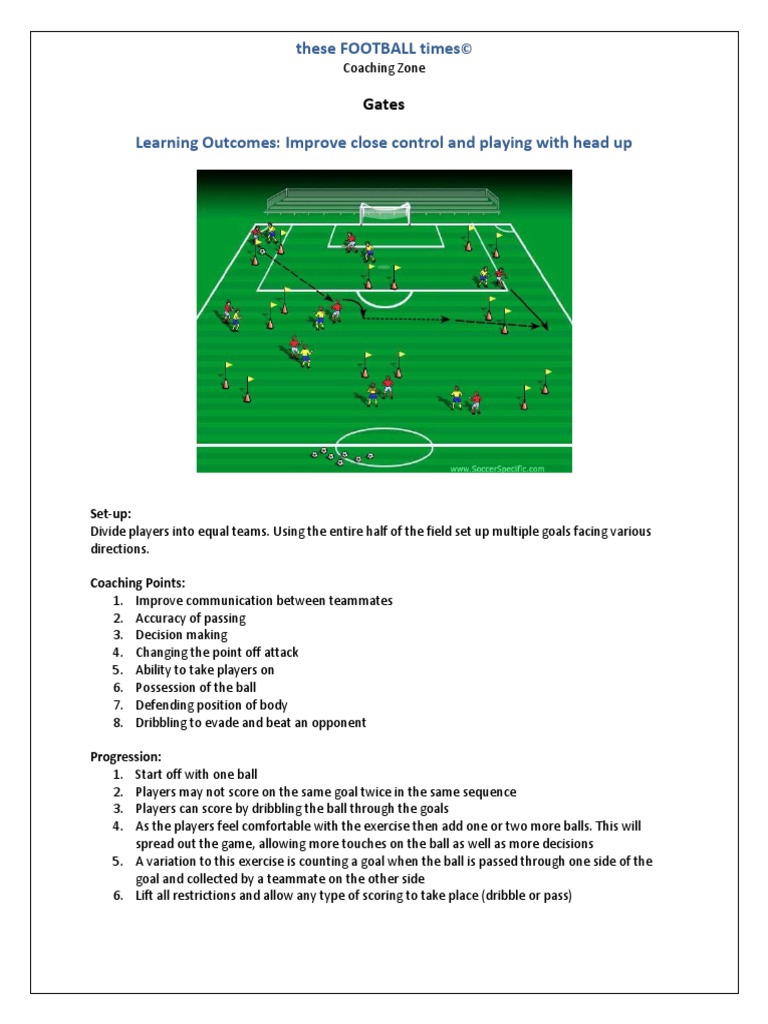 these FOOTBALL times©
Coaching Zone

Gates

Learning Outcomes: Improve close control and playing with head up

www.SoccerSpecific.com

Set-up:
Divide players into equal teams. Using the entire half of the field set up multiple goals facing various directions.

Coaching Points:
1. Improve communication between teammates
2. Accuracy of passing
3. Decision making
4. Changing the point off attack
5. Ability to take players on
6. Possession of the ball
7. Defending position of body
8. Dribbling to evade and beat an opponent

Progression:
1. Start off with one ball
2. Players may not score on the same goal twice in the same sequence
3. Players can score by dribbling the ball through the goals
4. As the players feel comfortable with the exercise then add one or two more balls. This will spread out the game, allowing more touches on the ball as well as more decisions
5. A variation to this exercise is counting a goal when the ball is passed through one side of the goal and collected by a teammate on the other side
6. Lift all restrictions and allow any type of scoring to take place (dribble or pass)